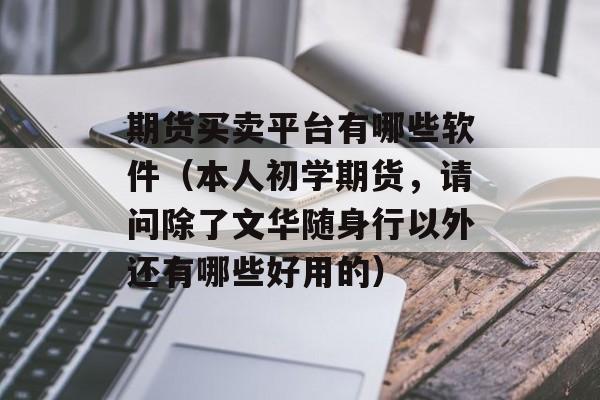 期货买卖平台有哪些软件（本人初学期货，请问除了文华随身行以外还有哪些好用的）